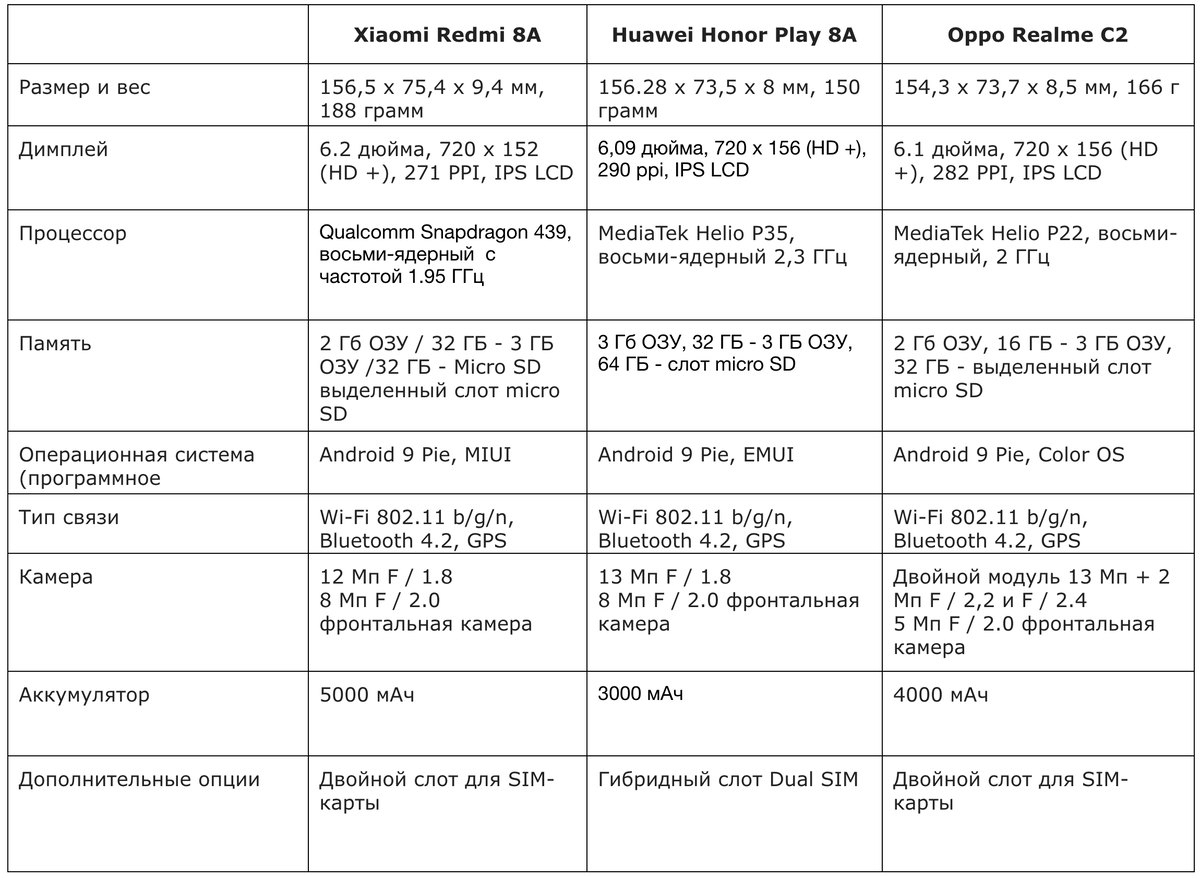 | | Xiaomi Redmi 8A | Huawei Honor Play 8A | Oppo Realme C2 |
|---|---|---|---|
| Размер и вес | 156,5 x 75,4 x 9,4 мм, 188 грамм | 156.28 x 73,5 x 8 мм, 150 грамм | 154,3 x 73,7 x 8,5 мм, 166 г |
| Димплей | 6.2 дюйма, 720 x 152 (HD +), 271 PPI, IPS LCD | 6,09 дюйма, 720 x 156 (HD +), 290 ppi, IPS LCD | 6.1 дюйма, 720 x 156 (HD +), 282 PPI, IPS LCD |
| Процессор | Qualcomm Snapdragon 439, восьми-ядерный с частотой 1.95 ГГц | MediaTek Helio P35, восьми-ядерный 2,3 ГГц | MediaTek Helio P22, восьми-ядерный, 2 ГГц |
| Память | 2 Гб ОЗУ / 32 ГБ - 3 ГБ ОЗУ /32 ГБ - Micro SD выделенный слот micro SD | 3 Гб ОЗУ, 32 ГБ - 3 ГБ ОЗУ, 64 ГБ - слот micro SD | 2 Гб ОЗУ, 16 ГБ - 3 ГБ ОЗУ, 32 ГБ - выделенный слот micro SD |
| Операционная система (программное | Android 9 Pie, MIUI | Android 9 Pie, EMUI | Android 9 Pie, Color OS |
| Тип связи | Wi-Fi 802.11 b/g/n, Bluetooth 4.2, GPS | Wi-Fi 802.11 b/g/n, Bluetooth 4.2, GPS | Wi-Fi 802.11 b/g/n, Bluetooth 4.2, GPS |
| Камера | 12 Мп F / 1.8 8 Мп F / 2.0 фронтальная камера | 13 Мп F / 1.8 8 Мп F / 2.0 фронтальная камера | Двойной модуль 13 Мп + 2 Мп F / 2,2 и F / 2.4 5 Мп F / 2.0 фронтальная камера |
| Аккумулятор | 5000 мАч | 3000 мАч | 4000 мАч |
| Дополнительные опции | Двойной слот для SIM-карты | Гибридный слот Dual SIM | Двойной слот для SIM-карты |